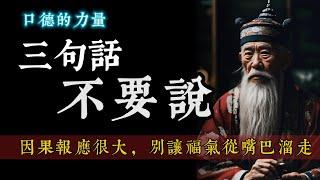 口德的力量

三句話
不要說

因果報應很大，別讓福氣從嘴巴溜走